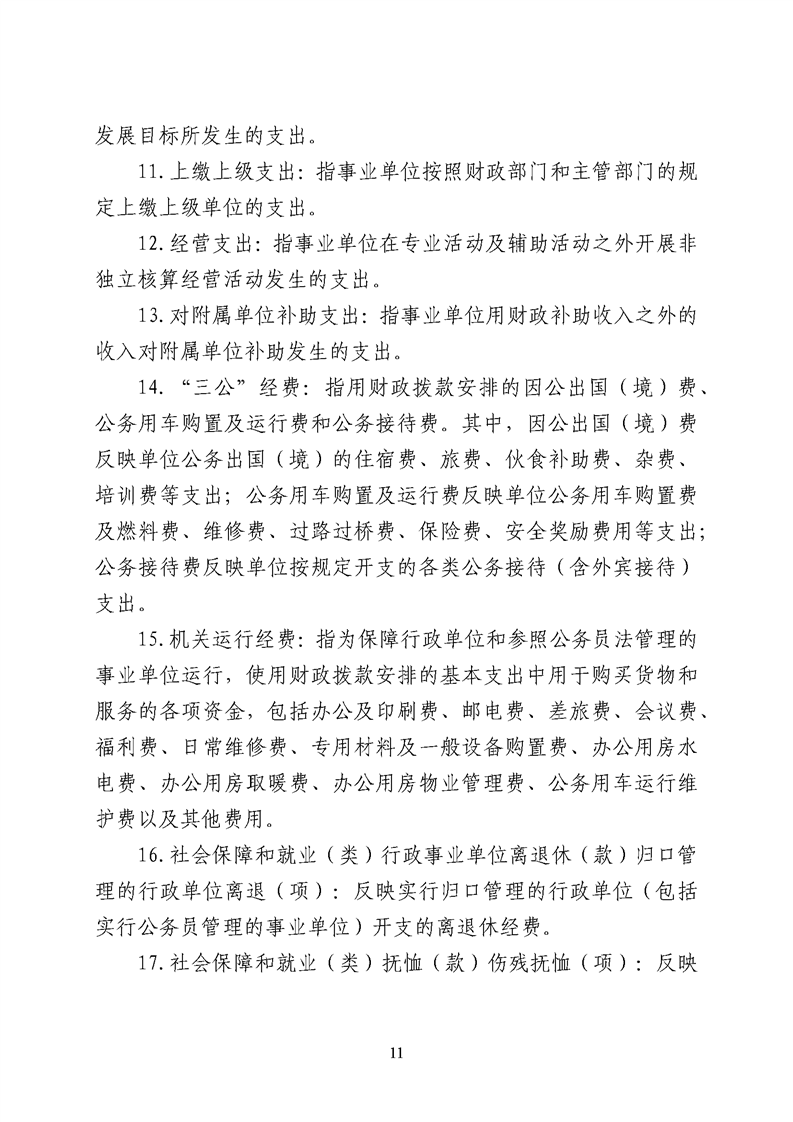 发展目标所发生的支出。

11.上缴上级支出：指事业单位按照财政部门和主管部门的规定上缴上级单位的支出。

12.经营支出：指事业单位在专业活动及辅助活动之外开展非独立核算经营活动发生的支出。

13.对附属单位补助支出：指事业单位用财政补助收入之外的收入对附属单位补助发生的支出。

14.“三公”经费：指用财政拨款安排的因公出国（境）费、公务用车购置及运行费和公务接待费。其中，因公出国（境）费反映单位公务出国（境）的住宿费、旅费、伙食补助费、杂费、培训费等支出；公务用车购置及运行费反映单位公务用车购置费及燃料费、维修费、过路过桥费、保险费、安全奖励费用等支出；公务接待费反映单位按规定开支的各类公务接待（含外宾接待）支出。

15.机关运行经费：指为保障行政单位和参照公务员法管理的事业单位运行，使用财政拨款安排的基本支出中用于购买货物和服务的各项资金，包括办公及印刷费、邮电费、差旅费、会议费、福利费、日常维修费、专用材料及一般设备购置费、办公用房水电费、办公用房取暖费、办公用房物业管理费、公务用车运行维护费以及其他费用。

16.社会保障和就业（类）行政事业单位离退休（款）归口管理的行政单位离退（项）：反映实行归口管理的行政单位（包括实行公务员管理的事业单位）开支的离退休经费。

17.社会保障和就业（类）抚恤（款）伤残抚恤（项）：反映

11